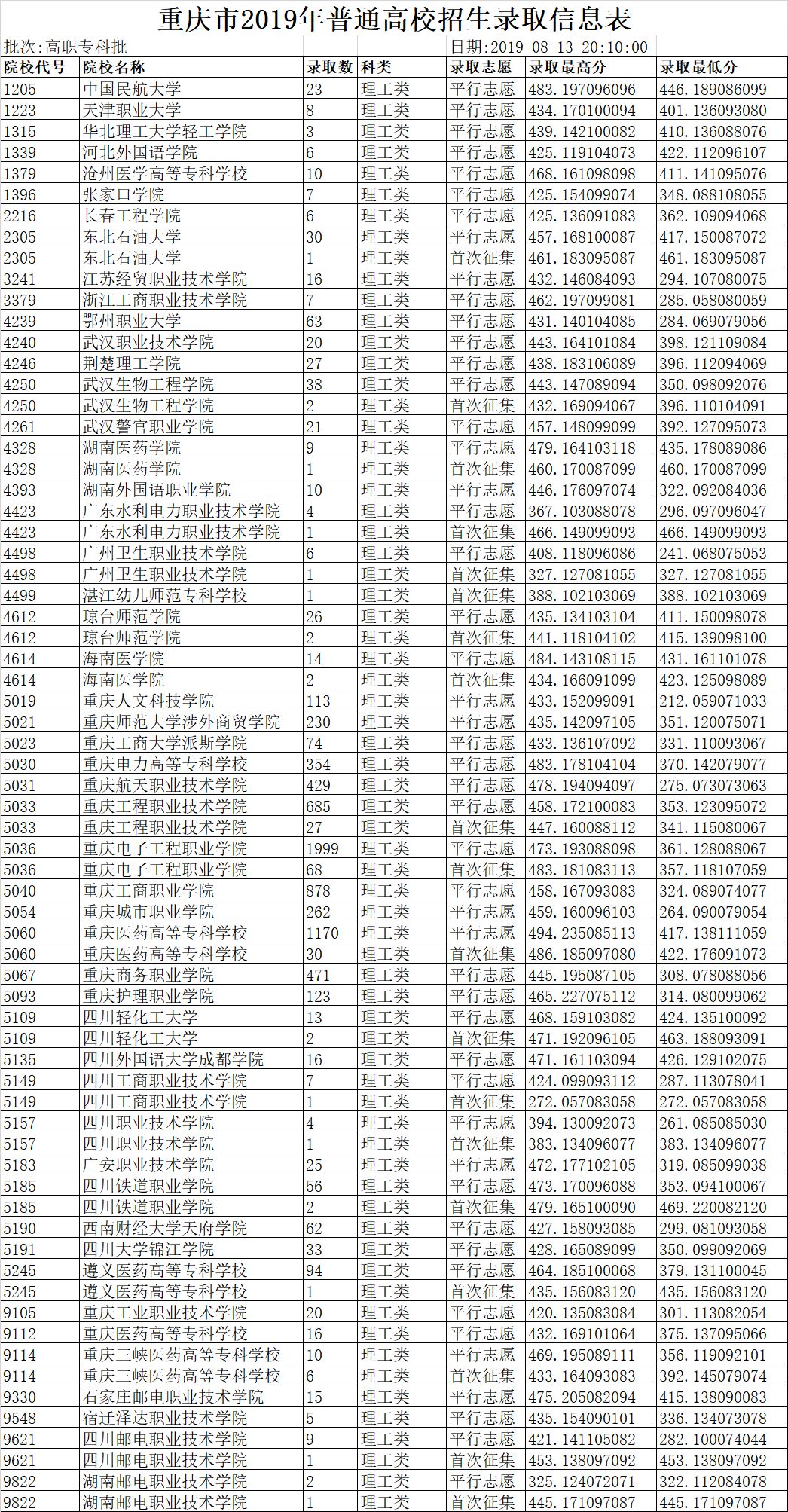 重庆市2019年普通高校招生录取信息表

批次:高职专科批　　日期:2019-08-13 20:10:00

| 院校代号 | 院校名称 | 录取数 | 科类 | 录取志愿 | 录取最高分 | 录取最低分 |
|---|---|---|---|---|---|---|
| 1205 | 中国民航大学 | 23 | 理工类 | 平行志愿 | 483.197096096 | 446.189086099 |
| 1223 | 天津职业大学 | 8 | 理工类 | 平行志愿 | 434.170100094 | 401.136093080 |
| 1315 | 华北理工大学轻工学院 | 3 | 理工类 | 平行志愿 | 439.142100082 | 410.136088076 |
| 1339 | 河北外国语学院 | 6 | 理工类 | 平行志愿 | 425.119104073 | 422.112096107 |
| 1379 | 沧州医学高等专科学校 | 10 | 理工类 | 平行志愿 | 468.161098098 | 411.141095076 |
| 1396 | 张家口学院 | 7 | 理工类 | 平行志愿 | 425.154099074 | 348.088108055 |
| 2216 | 长春工程学院 | 6 | 理工类 | 平行志愿 | 425.136091083 | 362.109094068 |
| 2305 | 东北石油大学 | 30 | 理工类 | 平行志愿 | 457.168100087 | 417.150087072 |
| 2305 | 东北石油大学 | 1 | 理工类 | 首次征集 | 461.183095087 | 461.183095087 |
| 3241 | 江苏经贸职业技术学院 | 16 | 理工类 | 平行志愿 | 432.146084093 | 294.107080075 |
| 3379 | 浙江工商职业技术学院 | 7 | 理工类 | 平行志愿 | 462.197099081 | 285.058080059 |
| 4239 | 鄂州职业大学 | 63 | 理工类 | 平行志愿 | 431.140104085 | 284.069079056 |
| 4240 | 武汉职业技术学院 | 20 | 理工类 | 平行志愿 | 443.164101084 | 398.121109084 |
| 4246 | 荆楚理工学院 | 27 | 理工类 | 平行志愿 | 438.183106089 | 396.112094069 |
| 4250 | 武汉生物工程学院 | 38 | 理工类 | 平行志愿 | 443.147089094 | 350.098092076 |
| 4250 | 武汉生物工程学院 | 2 | 理工类 | 首次征集 | 432.169094067 | 396.110104091 |
| 4261 | 武汉警官职业学院 | 21 | 理工类 | 平行志愿 | 457.148099099 | 392.127095073 |
| 4328 | 湖南医药学院 | 9 | 理工类 | 平行志愿 | 479.164103118 | 435.178089086 |
| 4328 | 湖南医药学院 | 1 | 理工类 | 首次征集 | 460.170087099 | 460.170087099 |
| 4393 | 湖南外国语职业学院 | 10 | 理工类 | 平行志愿 | 446.176097074 | 322.092084036 |
| 4423 | 广东水利电力职业技术学院 | 4 | 理工类 | 平行志愿 | 367.103088078 | 296.097096047 |
| 4423 | 广东水利电力职业技术学院 | 1 | 理工类 | 首次征集 | 466.149099093 | 466.149099093 |
| 4498 | 广州卫生职业技术学院 | 6 | 理工类 | 平行志愿 | 408.118096086 | 241.068075053 |
| 4498 | 广州卫生职业技术学院 | 1 | 理工类 | 首次征集 | 327.127081055 | 327.127081055 |
| 4499 | 湛江幼儿师范专科学校 | 1 | 理工类 | 首次征集 | 388.102103069 | 388.102103069 |
| 4612 | 琼台师范学院 | 26 | 理工类 | 平行志愿 | 435.134103104 | 411.150098078 |
| 4612 | 琼台师范学院 | 2 | 理工类 | 首次征集 | 441.118104102 | 415.139098100 |
| 4614 | 海南医学院 | 14 | 理工类 | 平行志愿 | 484.143108115 | 431.161101078 |
| 4614 | 海南医学院 | 2 | 理工类 | 首次征集 | 434.166091099 | 423.125098089 |
| 5019 | 重庆人文科技学院 | 113 | 理工类 | 平行志愿 | 433.152099091 | 212.059071033 |
| 5021 | 重庆师范大学涉外商贸学院 | 230 | 理工类 | 平行志愿 | 435.142097105 | 351.120075071 |
| 5023 | 重庆工商大学派斯学院 | 74 | 理工类 | 平行志愿 | 433.136107092 | 331.110093067 |
| 5030 | 重庆电力高等专科学校 | 354 | 理工类 | 平行志愿 | 483.178104104 | 370.142079077 |
| 5031 | 重庆航天职业技术学院 | 429 | 理工类 | 平行志愿 | 478.194094097 | 275.073073063 |
| 5033 | 重庆工程职业技术学院 | 685 | 理工类 | 平行志愿 | 458.172100083 | 353.123095072 |
| 5033 | 重庆工程职业技术学院 | 27 | 理工类 | 首次征集 | 447.160088112 | 341.115080067 |
| 5036 | 重庆电子工程职业学院 | 1999 | 理工类 | 平行志愿 | 473.193088098 | 361.128088067 |
| 5036 | 重庆电子工程职业学院 | 68 | 理工类 | 首次征集 | 483.181083113 | 357.118107059 |
| 5040 | 重庆工商职业学院 | 878 | 理工类 | 平行志愿 | 458.167093083 | 324.089074077 |
| 5054 | 重庆城市职业学院 | 262 | 理工类 | 平行志愿 | 459.160096103 | 264.090079054 |
| 5060 | 重庆医药高等专科学校 | 1170 | 理工类 | 平行志愿 | 494.235085113 | 417.138111059 |
| 5060 | 重庆医药高等专科学校 | 30 | 理工类 | 首次征集 | 486.185097080 | 422.176091073 |
| 5067 | 重庆商务职业学院 | 471 | 理工类 | 平行志愿 | 445.195087105 | 308.078088056 |
| 5093 | 重庆护理职业学院 | 123 | 理工类 | 平行志愿 | 465.227075112 | 314.080099062 |
| 5109 | 四川轻化工大学 | 13 | 理工类 | 平行志愿 | 468.159103082 | 424.135100092 |
| 5109 | 四川轻化工大学 | 2 | 理工类 | 首次征集 | 471.192096105 | 463.188093091 |
| 5135 | 四川外国语大学成都学院 | 16 | 理工类 | 平行志愿 | 471.161103094 | 426.129102075 |
| 5149 | 四川工商职业技术学院 | 7 | 理工类 | 平行志愿 | 424.099093112 | 287.113078041 |
| 5149 | 四川工商职业技术学院 | 1 | 理工类 | 首次征集 | 272.057083058 | 272.057083058 |
| 5157 | 四川职业技术学院 | 4 | 理工类 | 平行志愿 | 394.130092073 | 261.085085030 |
| 5157 | 四川职业技术学院 | 1 | 理工类 | 首次征集 | 383.134096077 | 383.134096077 |
| 5183 | 广安职业技术学院 | 25 | 理工类 | 平行志愿 | 472.177102105 | 319.085099038 |
| 5185 | 四川铁道职业学院 | 56 | 理工类 | 平行志愿 | 473.170096088 | 353.094100067 |
| 5185 | 四川铁道职业学院 | 2 | 理工类 | 首次征集 | 479.165100090 | 469.220082120 |
| 5190 | 西南财经大学天府学院 | 62 | 理工类 | 平行志愿 | 427.158093085 | 299.081093058 |
| 5191 | 四川大学锦江学院 | 33 | 理工类 | 平行志愿 | 428.165089099 | 350.099092069 |
| 5245 | 遵义医药高等专科学校 | 94 | 理工类 | 平行志愿 | 464.185100068 | 379.131100045 |
| 5245 | 遵义医药高等专科学校 | 1 | 理工类 | 首次征集 | 435.156083120 | 435.156083120 |
| 9105 | 重庆工业职业技术学院 | 20 | 理工类 | 平行志愿 | 420.135083084 | 301.113082054 |
| 9112 | 重庆医药高等专科学校 | 16 | 理工类 | 平行志愿 | 432.169101064 | 375.137095066 |
| 9114 | 重庆三峡医药高等专科学校 | 10 | 理工类 | 平行志愿 | 469.195089111 | 356.119092101 |
| 9114 | 重庆三峡医药高等专科学校 | 6 | 理工类 | 首次征集 | 433.164093083 | 392.145079074 |
| 9330 | 石家庄邮电职业技术学院 | 15 | 理工类 | 平行志愿 | 475.205082094 | 415.138090083 |
| 9548 | 宿迁泽达职业技术学院 | 5 | 理工类 | 平行志愿 | 435.154090101 | 336.134073078 |
| 9621 | 四川邮电职业技术学院 | 9 | 理工类 | 平行志愿 | 421.141105082 | 282.100074044 |
| 9621 | 四川邮电职业技术学院 | 1 | 理工类 | 首次征集 | 453.138097092 | 453.138097092 |
| 9822 | 湖南邮电职业技术学院 | 2 | 理工类 | 平行志愿 | 325.124072071 | 322.112084078 |
| 9822 | 湖南邮电职业技术学院 | 1 | 理工类 | 首次征集 | 445.171097087 | 445.171097087 |